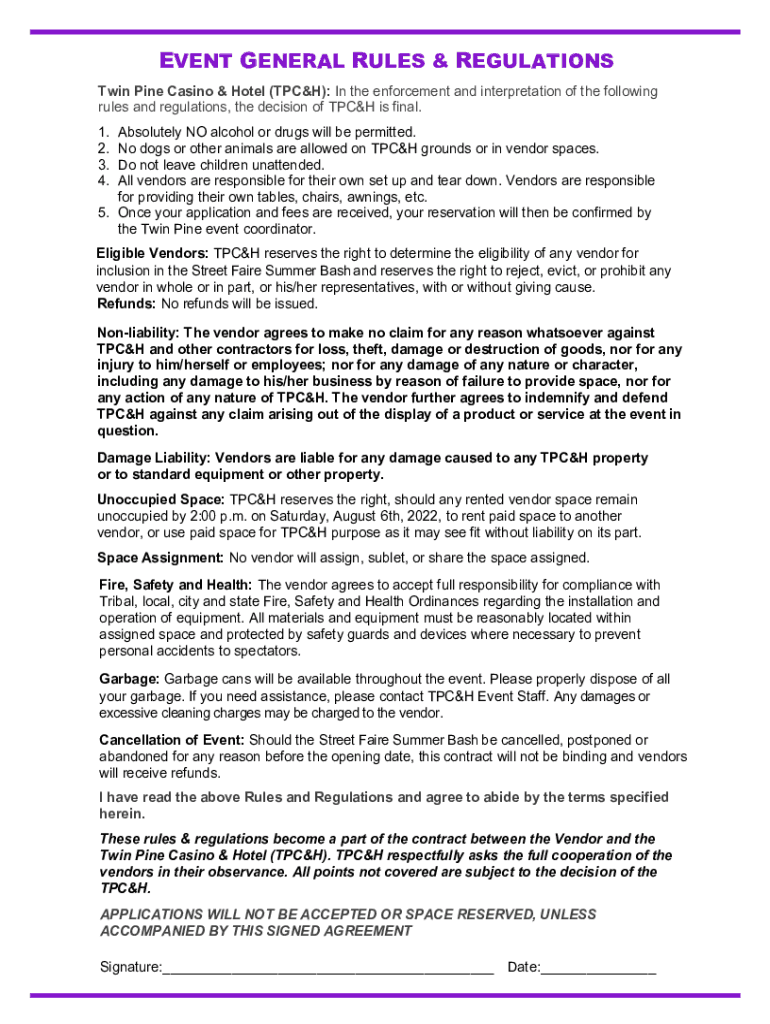 EVENT GENERAL RULES & REGULATIONS

Twin Pine Casino & Hotel (TPC&H): In the enforcement and interpretation of the following rules and regulations, the decision of TPC&H is final.

1. Absolutely NO alcohol or drugs will be permitted.
2. No dogs or other animals are allowed on TPC&H grounds or in vendor spaces.
3. Do not leave children unattended.
4. All vendors are responsible for their own set up and tear down. Vendors are responsible for providing their own tables, chairs, awnings, etc.
5. Once your application and fees are received, your reservation will then be confirmed by the Twin Pine event coordinator.

Eligible Vendors: TPC&H reserves the right to determine the eligibility of any vendor for inclusion in the Street Faire Summer Bash and reserves the right to reject, evict, or prohibit any vendor in whole or in part, or his/her representatives, with or without giving cause.
Refunds: No refunds will be issued.

Non-liability: The vendor agrees to make no claim for any reason whatsoever against TPC&H and other contractors for loss, theft, damage or destruction of goods, nor for any injury to him/herself or employees; nor for any damage of any nature or character, including any damage to his/her business by reason of failure to provide space, nor for any action of any nature of TPC&H. The vendor further agrees to indemnify and defend TPC&H against any claim arising out of the display of a product or service at the event in question.

Damage Liability: Vendors are liable for any damage caused to any TPC&H property or to standard equipment or other property.

Unoccupied Space: TPC&H reserves the right, should any rented vendor space remain unoccupied by 2:00 p.m. on Saturday, August 6th, 2022, to rent paid space to another vendor, or use paid space for TPC&H purpose as it may see fit without liability on its part.

Space Assignment: No vendor will assign, sublet, or share the space assigned.

Fire, Safety and Health: The vendor agrees to accept full responsibility for compliance with Tribal, local, city and state Fire, Safety and Health Ordinances regarding the installation and operation of equipment. All materials and equipment must be reasonably located within assigned space and protected by safety guards and devices where necessary to prevent personal accidents to spectators.

Garbage: Garbage cans will be available throughout the event. Please properly dispose of all your garbage. If you need assistance, please contact TPC&H Event Staff. Any damages or excessive cleaning charges may be charged to the vendor.

Cancellation of Event: Should the Street Faire Summer Bash be cancelled, postponed or abandoned for any reason before the opening date, this contract will not be binding and vendors will receive refunds.

I have read the above Rules and Regulations and agree to abide by the terms specified herein.

These rules & regulations become a part of the contract between the Vendor and the Twin Pine Casino & Hotel (TPC&H). TPC&H respectfully asks the full cooperation of the vendors in their observance. All points not covered are subject to the decision of the TPC&H.

APPLICATIONS WILL NOT BE ACCEPTED OR SPACE RESERVED, UNLESS ACCOMPANIED BY THIS SIGNED AGREEMENT

Signature:________________________________________ Date:______________